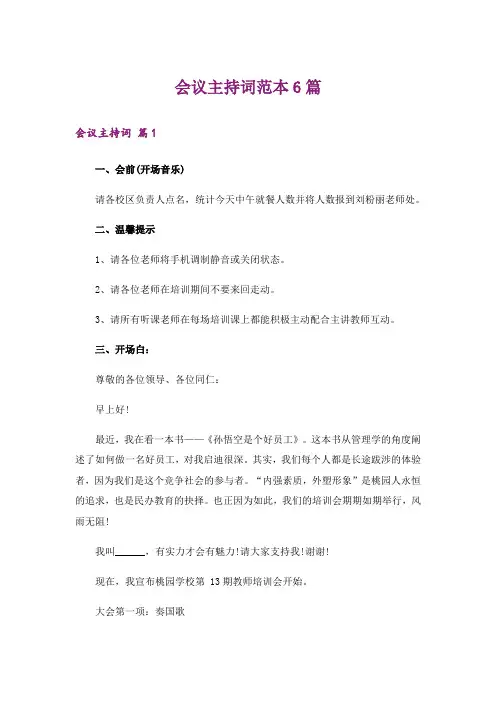 会议主持词范本6篇

会议主持词 篇1

一、会前(开场音乐)

请各校区负责人点名，统计今天中午就餐人数并将人数报到刘粉丽老师处。

二、温馨提示

1、请各位老师将手机调制静音或关闭状态。

2、请各位老师在培训期间不要来回走动。

3、请所有听课老师在每场培训课上都能积极主动配合主讲教师互动。

三、开场白：

尊敬的各位领导、各位同仁：

早上好!

最近，我在看一本书——《孙悟空是个好员工》。这本书从管理学的角度阐述了如何做一名好员工，对我启迪很深。其实，我们每个人都是长途跋涉的体验者，因为我们是这个竞争社会的参与者。“内强素质，外塑形象”是桃园人永恒的追求，也是民办教育的抉择。也正因为如此，我们的培训会期期如期举行，风雨无阻!

我叫______，有实力才会有魅力!请大家支持我!谢谢!

现在，我宣布桃园学校第 13期教师培训会开始。

大会第一项：奏国歌